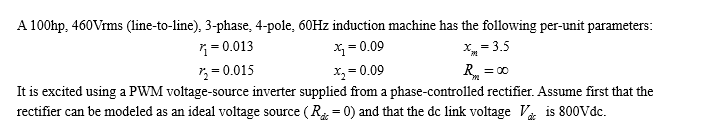 A 100hp, 460Vrms (line-to-line), 3-phase, 4-pole, 60Hz induction machine has the following per-unit parameters:

$r_1 = 0.013$ $x_1 = 0.09$ $x_m = 3.5$

$r_2 = 0.015$ $x_2 = 0.09$ $R_m = \infty$

It is excited using a PWM voltage-source inverter supplied from a phase-controlled rectifier. Assume first that the rectifier can be modeled as an ideal voltage source ($R_{dc} = 0$) and that the dc link voltage $V_{dc}$ is 800Vdc.